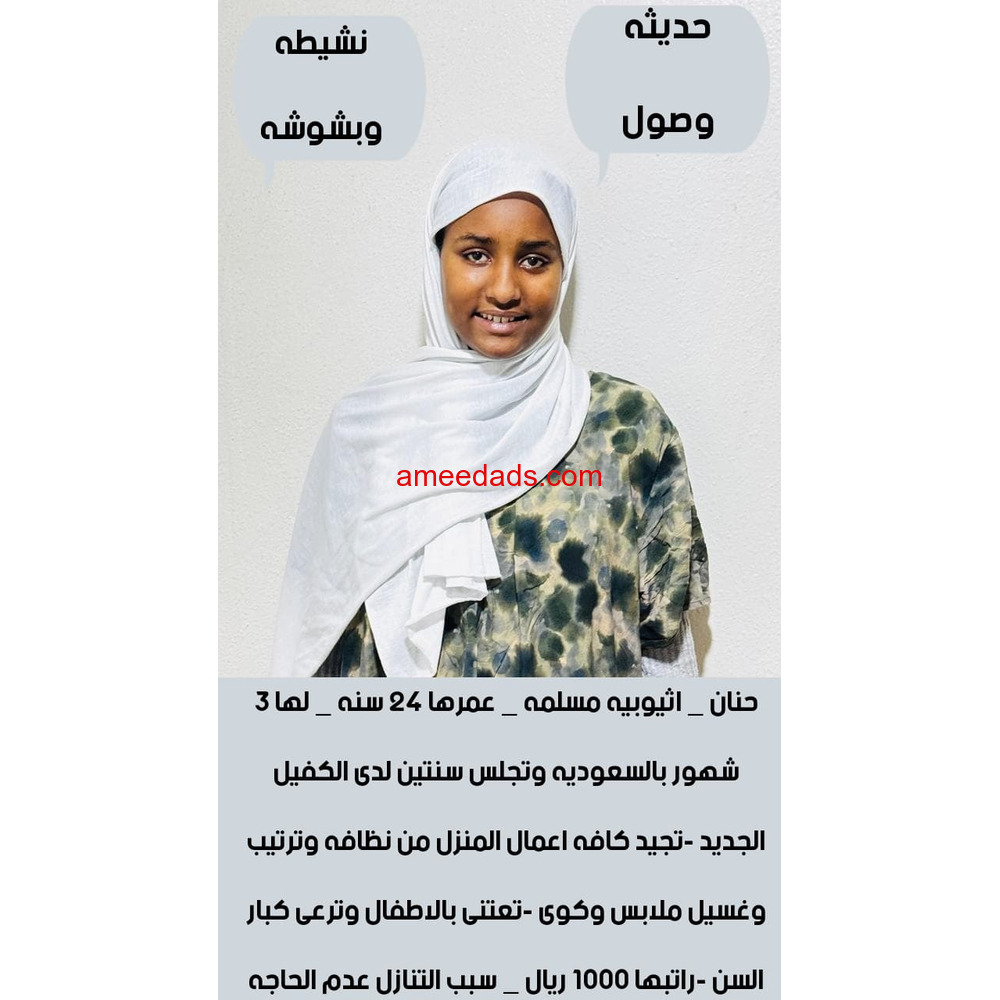 حديثه
وصول

نشيطه
وبشوشه

حنان _ اثيوبيه مسلمه _ عمرها 24 سنه _ لها 3 شهور بالسعوديه وتجلس سنتين لدى الكفيل الجديد -تجيد كافه اعمال المنزل من نظافه وترتيب وغسيل ملابس وكوى -تعتنى بالاطفال وترعى كبار السن -راتبها 1000 ريال _ سبب التنازل عدم الحاجه

ameedads.com